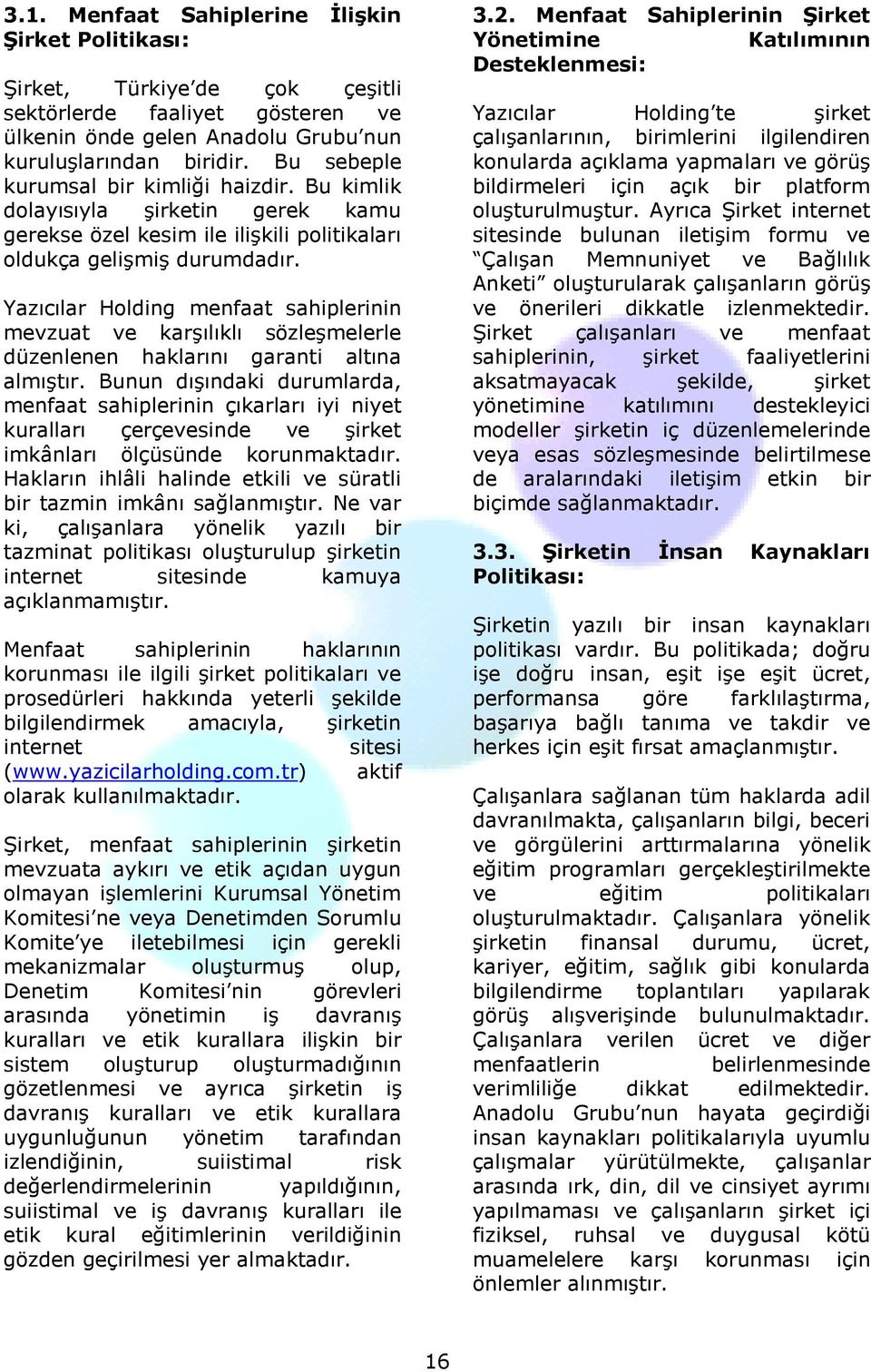 3.1. Menfaat Sahiplerine İlişkin Şirket Politikası:

Şirket, Türkiye'de çok çeşitli sektörlerde faaliyet gösteren ve ülkenin önde gelen Anadolu Grubu'nun kuruluşlarından biridir. Bu sebeple kurumsal bir kimliği haizdir. Bu kimlik dolayısıyla şirketin gerek kamu gerekse özel kesim ile ilişkili politikaları oldukça gelişmiş durumdadır.

Yazıcılar Holding menfaat sahiplerinin mevzuat ve karşılıklı sözleşmelerle düzenlenen haklarını garanti altına almıştır. Bunun dışındaki durumlarda, menfaat sahiplerinin çıkarları iyi niyet kuralları çerçevesinde ve şirket imkânları ölçüsünde korunmaktadır. Hakların ihlâli halinde etkili ve süratli bir tazmin imkânı sağlanmıştır. Ne var ki, çalışanlara yönelik yazılı bir tazminat politikası oluşturulup şirketin internet sitesinde kamuya açıklanmamıştır.

Menfaat sahiplerinin haklarının korunması ile ilgili şirket politikaları ve prosedürleri hakkında yeterli şekilde bilgilendirmek amacıyla, şirketin internet sitesi (www.yazicilarholding.com.tr) aktif olarak kullanılmaktadır.

Şirket, menfaat sahiplerinin şirketin mevzuata aykırı ve etik açıdan uygun olmayan işlemlerini Kurumsal Yönetim Komitesi'ne veya Denetimden Sorumlu Komite'ye iletebilmesi için gerekli mekanizmalar oluşturmuş olup, Denetim Komitesi'nin görevleri arasında yönetimin iş davranış kuralları ve etik kurallara ilişkin bir sistem oluşturup oluşturmadığının gözetlenmesi ve ayrıca şirketin iş davranış kuralları ve etik kurallara uygunluğunun yönetim tarafından izlendiğinin, suiistimal risk değerlendirmelerinin yapıldığının, suiistimal ve iş davranış kuralları ile etik kural eğitimlerinin verildiğinin gözden geçirilmesi yer almaktadır.

3.2. Menfaat Sahiplerinin Şirket Yönetimine Katılımının Desteklenmesi:

Yazıcılar Holding'te şirket çalışanlarının, birimlerini ilgilendiren konularda açıklama yapmaları ve görüş bildirmeleri için açık bir platform oluşturulmuştur. Ayrıca Şirket internet sitesinde bulunan iletişim formu ve "Çalışan Memnuniyet ve Bağlılık Anketi" oluşturularak çalışanların görüş ve önerileri dikkatle izlenmektedir. Şirket çalışanları ve menfaat sahiplerinin, şirket faaliyetlerini aksatmayacak şekilde, şirket yönetimine katılımını destekleyici modeller şirketin iç düzenlemelerinde veya esas sözleşmesinde belirtilmese de aralarındaki iletişim etkin bir biçimde sağlanmaktadır.

3.3. Şirketin İnsan Kaynakları Politikası:

Şirketin yazılı bir insan kaynakları politikası vardır. Bu politikada; doğru işe doğru insan, eşit işe eşit ücret, performansa göre farklılaştırma, başarıya bağlı tanıma ve takdir ve herkes için eşit fırsat amaçlanmıştır.

Çalışanlara sağlanan tüm haklarda adil davranılmakta, çalışanların bilgi, beceri ve görgülerini arttırmalarına yönelik eğitim programları gerçekleştirilmekte ve eğitim politikaları oluşturulmaktadır. Çalışanlara yönelik şirketin finansal durumu, ücret, kariyer, eğitim, sağlık gibi konularda bilgilendirme toplantıları yapılarak görüş alışverişinde bulunulmaktadır. Çalışanlara verilen ücret ve diğer menfaatlerin belirlenmesinde verimliliğe dikkat edilmektedir. Anadolu Grubu'nun hayata geçirdiği insan kaynakları politikalarıyla uyumlu çalışmalar yürütülmekte, çalışanlar arasında ırk, din, dil ve cinsiyet ayrımı yapılmaması ve çalışanların şirket içi fiziksel, ruhsal ve duygusal kötü muamelelere karşı korunması için önlemler alınmıştır.

16